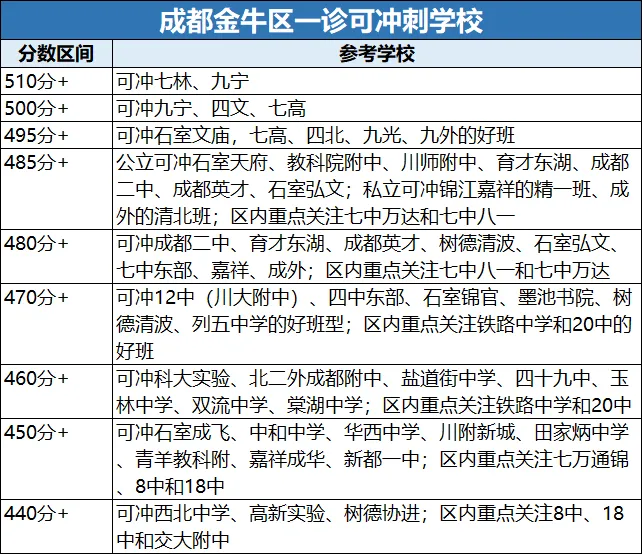 成都金牛区一诊可冲刺学校

| 分数区间 | 参考学校 |
|---|---|
| 510分+ | 可冲七林、九宁 |
| 500分+ | 可冲九宁、四文、七高 |
| 495分+ | 可冲石室文庙，七高、四北、九光、九外的好班 |
| 485分+ | 公立可冲石室天府、教科院附中、川师附中、育才东湖、成都二中、成都英才、石室弘文；私立可冲锦江嘉祥的精一班、成外的清北班；区内重点关注七中万达和七中八一 |
| 480分+ | 可冲成都二中、育才东湖、成都英才、树德清波、石室弘文、七中东部、嘉祥、成外；区内重点关注七中八一和七中万达 |
| 470分+ | 可冲12中（川大附中）、四中东部、石室锦官、墨池书院、树德清波、列五中学的好班型；区内重点关注铁路中学和20中的好班 |
| 460分+ | 可冲科大实验、北二外成都附中、盐道街中学、四十九中、玉林中学、双流中学、棠湖中学；区内重点关注铁路中学和20中 |
| 450分+ | 可冲石室成飞、中和中学、华西中学、川附新城、田家炳中学、青羊教科附、嘉祥成华、新都一中；区内重点关注七万通锦、8中和18中 |
| 440分+ | 可冲西北中学、高新实验、树德协进；区内重点关注8中、18中和交大附中 |